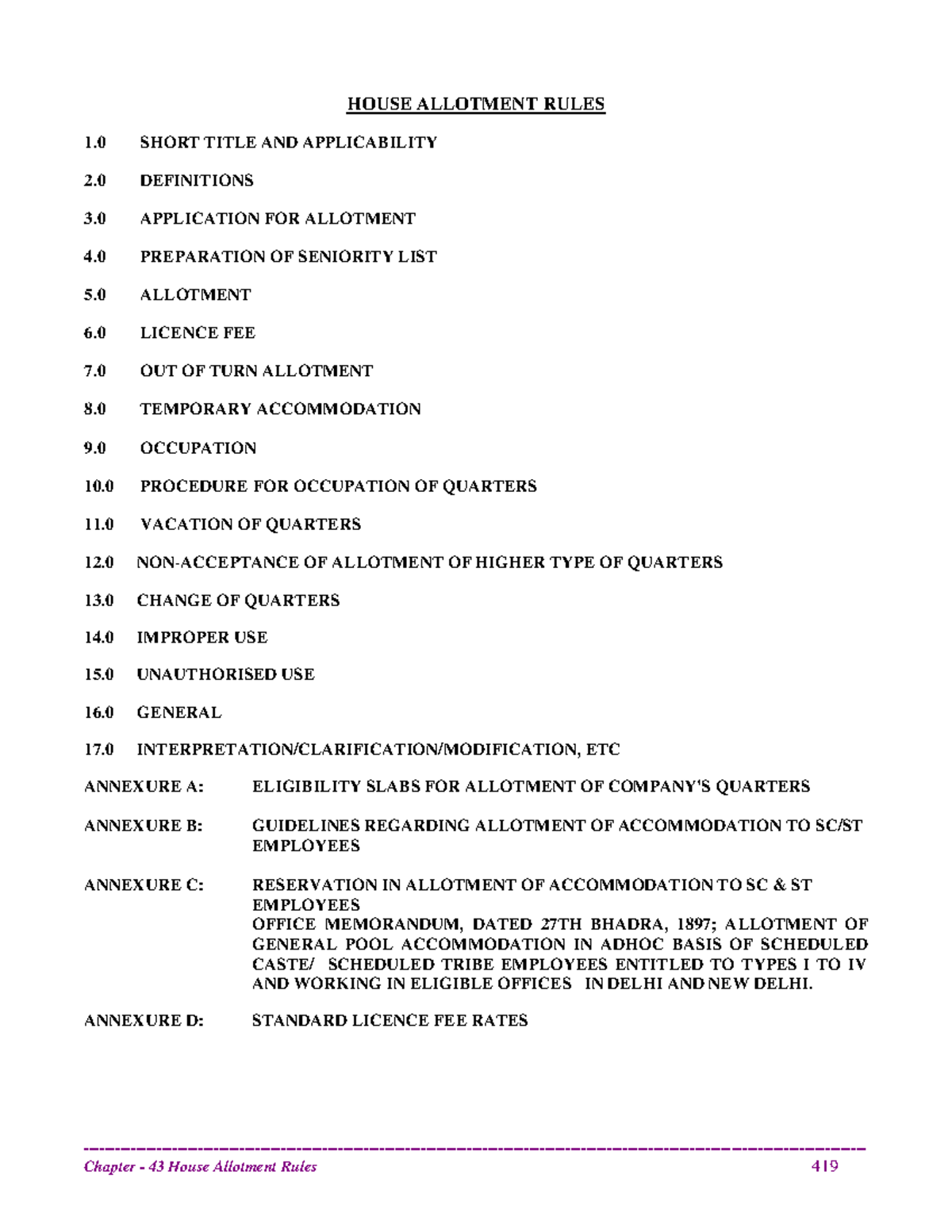 HOUSE ALLOTMENT RULES

1.0 SHORT TITLE AND APPLICABILITY

2.0 DEFINITIONS

3.0 APPLICATION FOR ALLOTMENT

4.0 PREPARATION OF SENIORITY LIST

5.0 ALLOTMENT

6.0 LICENCE FEE

7.0 OUT OF TURN ALLOTMENT

8.0 TEMPORARY ACCOMMODATION

9.0 OCCUPATION

10.0 PROCEDURE FOR OCCUPATION OF QUARTERS

11.0 VACATION OF QUARTERS

12.0 NON-ACCEPTANCE OF ALLOTMENT OF HIGHER TYPE OF QUARTERS

13.0 CHANGE OF QUARTERS

14.0 IMPROPER USE

15.0 UNAUTHORISED USE

16.0 GENERAL

17.0 INTERPRETATION/CLARIFICATION/MODIFICATION, ETC

ANNEXURE A: ELIGIBILITY SLABS FOR ALLOTMENT OF COMPANY'S QUARTERS

ANNEXURE B: GUIDELINES REGARDING ALLOTMENT OF ACCOMMODATION TO SC/ST EMPLOYEES

ANNEXURE C: RESERVATION IN ALLOTMENT OF ACCOMMODATION TO SC & ST EMPLOYEES
OFFICE MEMORANDUM, DATED 27TH BHADRA, 1897; ALLOTMENT OF GENERAL POOL ACCOMMODATION IN ADHOC BASIS OF SCHEDULED CASTE/ SCHEDULED TRIBE EMPLOYEES ENTITLED TO TYPES I TO IV AND WORKING IN ELIGIBLE OFFICES IN DELHI AND NEW DELHI.

ANNEXURE D: STANDARD LICENCE FEE RATES

Chapter - 43 House Allotment Rules 419